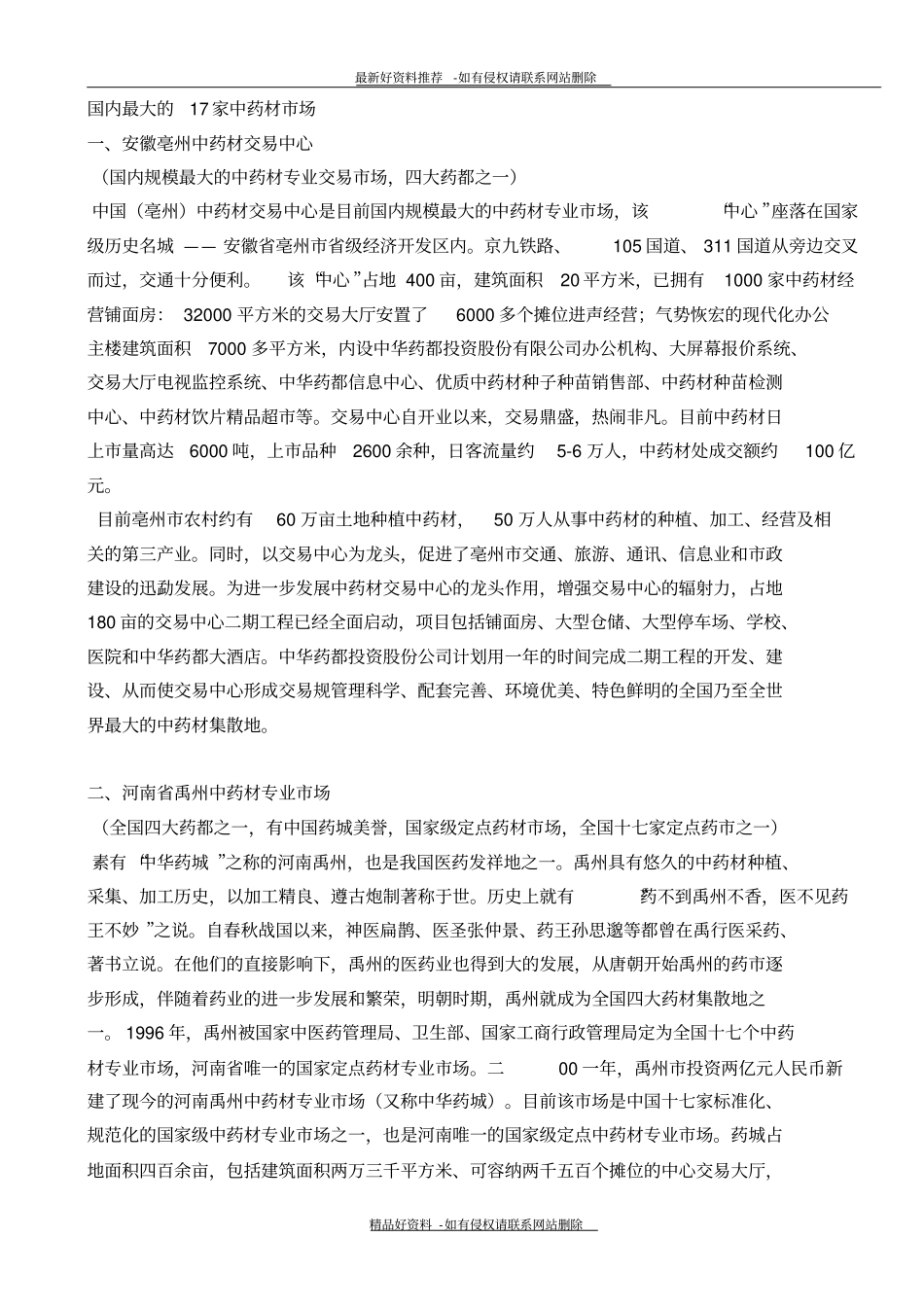 最新好资料推荐 -如有侵权请联系网站删除

国内最大的 17 家中药材市场

一、安徽亳州中药材交易中心

（国内规模最大的中药材专业交易市场，四大药都之一）

中国（亳州）中药材交易中心是目前国内规模最大的中药材专业市场，该 “中心”座落在国家级历史名城 —— 安徽省亳州市省级经济开发区内。京九铁路、 105 国道、 311 国道从旁边交叉而过，交通十分便利。 该 “中心”占地 400 亩，建筑面积 20 平方米，已拥有 1000 家中药材经营铺面房： 32000 平方米的交易大厅安置了 6000 多个摊位进声经营；气势恢宏的现代化办公主楼建筑面积 7000 多平方米，内设中华药都投资股份有限公司办公机构、大屏幕报价系统、交易大厅电视监控系统、中华药都信息中心、优质中药材种子种苗销售部、中药材种苗检测中心、中药材饮片精品超市等。交易中心自开业以来，交易鼎盛，热闹非凡。目前中药材日上市量高达 6000 吨，上市品种 2600 余种，日客流量约 5-6 万人，中药材处成交额约 100 亿元。

目前亳州市农村约有 60 万亩土地种植中药材， 50 万人从事中药材的种植、加工、经营及相关的第三产业。同时，以交易中心为龙头，促进了亳州市交通、旅游、通讯、信息业和市政建设的迅勐发展。为进一步发展中药材交易中心的龙头作用，增强交易中心的辐射力，占地 180 亩的交易中心二期工程已经全面启动，项目包括铺面房、大型仓储、大型停车场、学校、医院和中华药都大酒店。中华药都投资股份公司计划用一年的时间完成二期工程的开发、建设、从而使交易中心形成交易规管理科学、配套完善、环境优美、特色鲜明的全国乃至全世界最大的中药材集散地。

二、河南省禹州中药材专业市场

（全国四大药都之一，有中国药城美誉，国家级定点药材市场，全国十七家定点药市之一）

素有 “中华药城 ”之称的河南禹州，也是我国医药发祥地之一。禹州具有悠久的中药材种植、采集、加工历史，以加工精良、遵古炮制著称于世。历史上就有 “药不到禹州不香，医不见药王不妙 ”之说。自春秋战国以来，神医扁鹊、医圣张仲景、药王孙思邈等都曾在禹行医采药、著书立说。在他们的直接影响下，禹州的医药业也得到大的发展，从唐朝开始禹州的药市逐步形成，伴随着药业的进一步发展和繁荣，明朝时期，禹州就成为全国四大药材集散地之一。 1996 年，禹州被国家中医药管理局、卫生部、国家工商行政管理局定为全国十七个中药材专业市场，河南省唯一的国家定点药材专业市场。二 00 一年，禹州市投资两亿元人民币新建了现今的河南禹州中药材专业市场（又称中华药城）。目前该市场是中国十七家标准化、规范化的国家级中药材专业市场之一，也是河南唯一的国家级定点中药材专业市场。药城占地面积四百余亩，包括建筑面积两万三千平方米、可容纳两千五百个摊位的中心交易大厅，

精品好资料 -如有侵权请联系网站删除